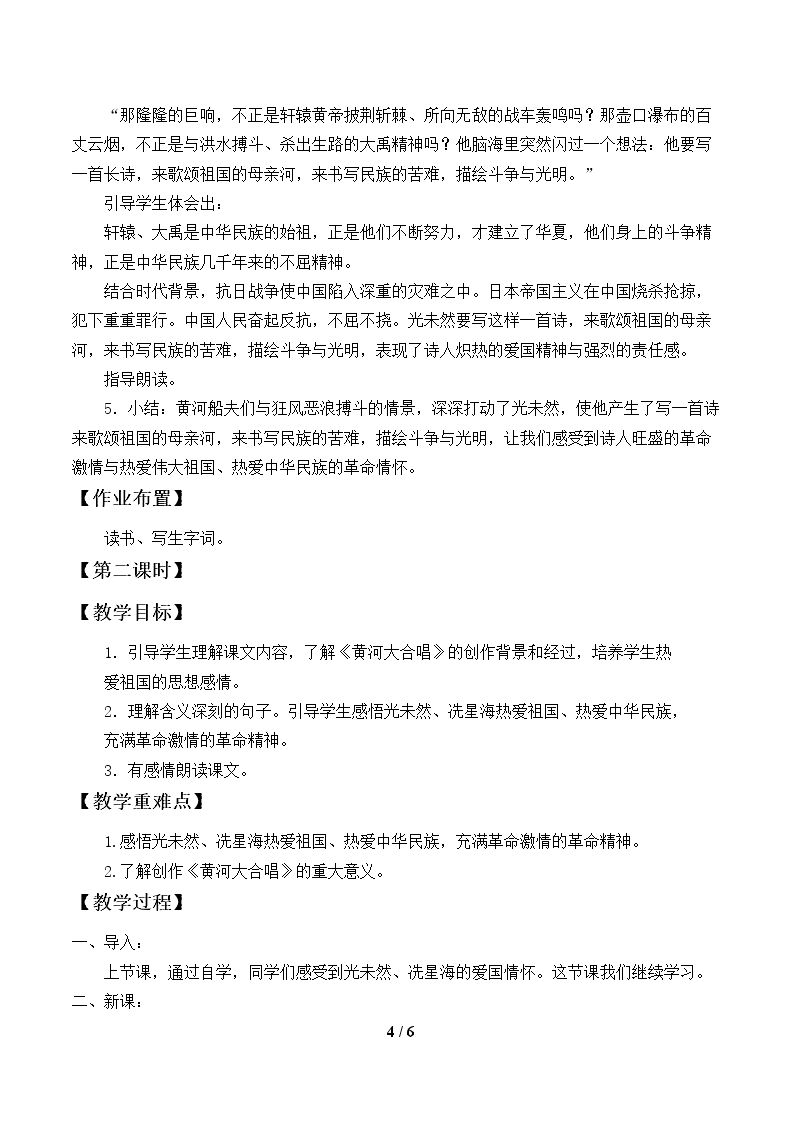 “那隆隆的巨响，不正是轩辕黄帝披荆斩棘、所向无敌的战车轰鸣吗？那壶口瀑布的百丈云烟，不正是与洪水搏斗、杀出生路的大禹精神吗？他脑海里突然闪过一个想法：他要写一首长诗，来歌颂祖国的母亲河，来书写民族的苦难，描绘斗争与光明。”

引导学生体会出：

轩辕、大禹是中华民族的始祖，正是他们不断努力，才建立了华夏，他们身上的斗争精神，正是中华民族几千年来的不屈精神。

结合时代背景，抗日战争使中国陷入深重的灾难之中。日本帝国主义在中国烧杀抢掠，犯下重重罪行。中国人民奋起反抗，不屈不挠。光未然要写这样一首诗，来歌颂祖国的母亲河，来书写民族的苦难，描绘斗争与光明，表现了诗人炽热的爱国精神与强烈的责任感。

指导朗读。

5．小结：黄河船夫们与狂风恶浪搏斗的情景，深深打动了光未然，使他产生了写一首诗来歌颂祖国的母亲河，来书写民族的苦难，描绘斗争与光明，让我们感受到诗人旺盛的革命激情与热爱伟大祖国、热爱中华民族的革命情怀。

【作业布置】

读书、写生字词。

【第二课时】

【教学目标】

1．引导学生理解课文内容，了解《黄河大合唱》的创作背景和经过，培养学生热爱祖国的思想感情。

2．理解含义深刻的句子。引导学生感悟光未然、冼星海热爱祖国、热爱中华民族，充满革命激情的革命精神。

3．有感情朗读课文。

【教学重难点】

1.感悟光未然、冼星海热爱祖国、热爱中华民族，充满革命激情的革命精神。

2.了解创作《黄河大合唱》的重大意义。

【教学过程】

一、导入：

上节课，通过自学，同学们感受到光未然、冼星海的爱国情怀。这节课我们继续学习。

二、新课：

4 / 6